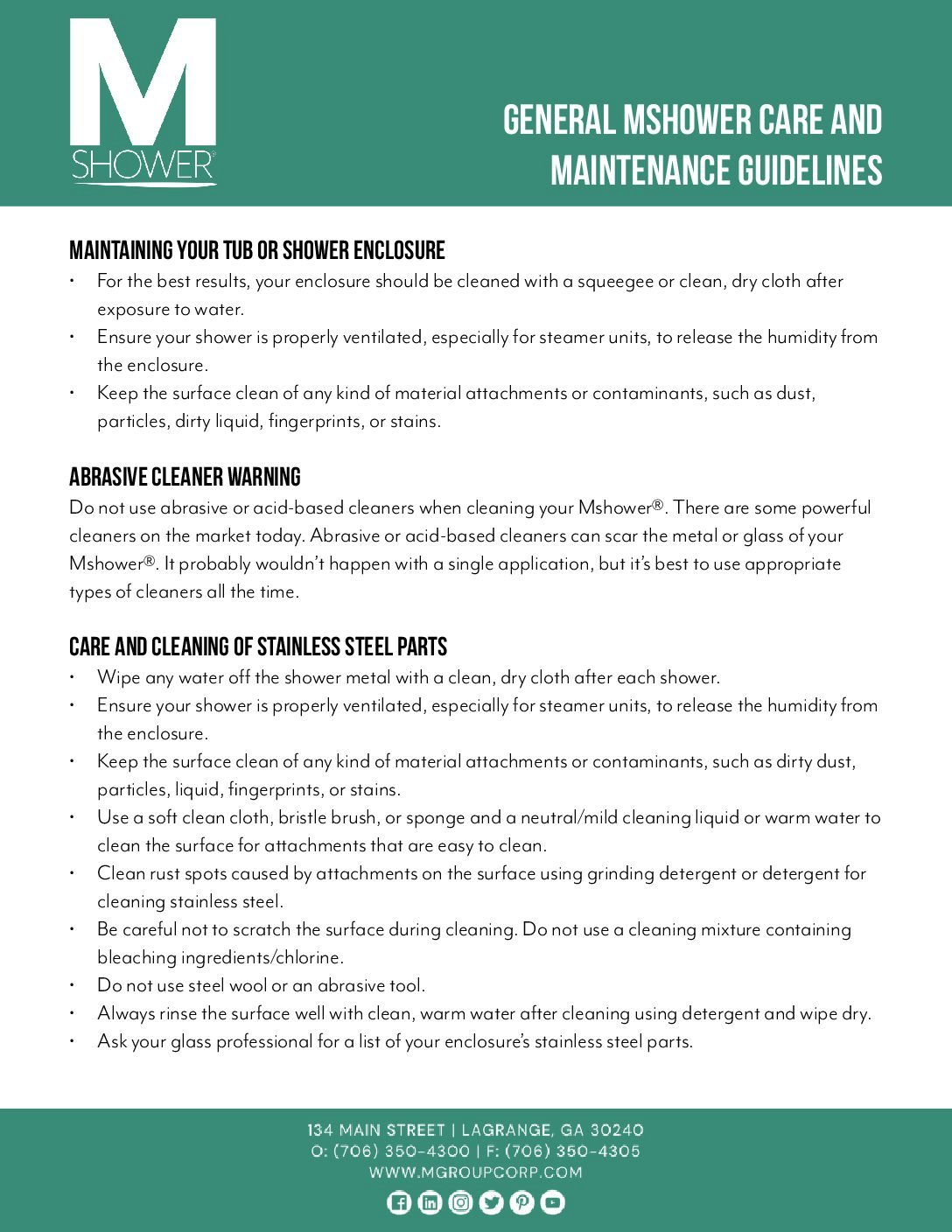 M
SHOWER®

GENERAL MSHOWER CARE AND MAINTENANCE GUIDELINES

MAINTAINING YOUR TUB OR SHOWER ENCLOSURE
• For the best results, your enclosure should be cleaned with a squeegee or clean, dry cloth after exposure to water.
• Ensure your shower is properly ventilated, especially for steamer units, to release the humidity from the enclosure.
• Keep the surface clean of any kind of material attachments or contaminants, such as dust, particles, dirty liquid, fingerprints, or stains.

ABRASIVE CLEANER WARNING
Do not use abrasive or acid-based cleaners when cleaning your Mshower®. There are some powerful cleaners on the market today. Abrasive or acid-based cleaners can scar the metal or glass of your Mshower®. It probably wouldn't happen with a single application, but it's best to use appropriate types of cleaners all the time.

CARE AND CLEANING OF STAINLESS STEEL PARTS
• Wipe any water off the shower metal with a clean, dry cloth after each shower.
• Ensure your shower is properly ventilated, especially for steamer units, to release the humidity from the enclosure.
• Keep the surface clean of any kind of material attachments or contaminants, such as dirty dust, particles, liquid, fingerprints, or stains.
• Use a soft clean cloth, bristle brush, or sponge and a neutral/mild cleaning liquid or warm water to clean the surface for attachments that are easy to clean.
• Clean rust spots caused by attachments on the surface using grinding detergent or detergent for cleaning stainless steel.
• Be careful not to scratch the surface during cleaning. Do not use a cleaning mixture containing bleaching ingredients/chlorine.
• Do not use steel wool or an abrasive tool.
• Always rinse the surface well with clean, warm water after cleaning using detergent and wipe dry.
• Ask your glass professional for a list of your enclosure's stainless steel parts.

134 MAIN STREET | LAGRANGE, GA 30240
O: (706) 350-4300 | F: (706) 350-4305
WWW.MGROUPCORP.COM